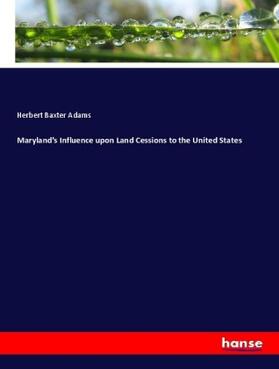 Herbert Baxter Adams

Maryland's Influence upon Land Cessions to the United States

hanse